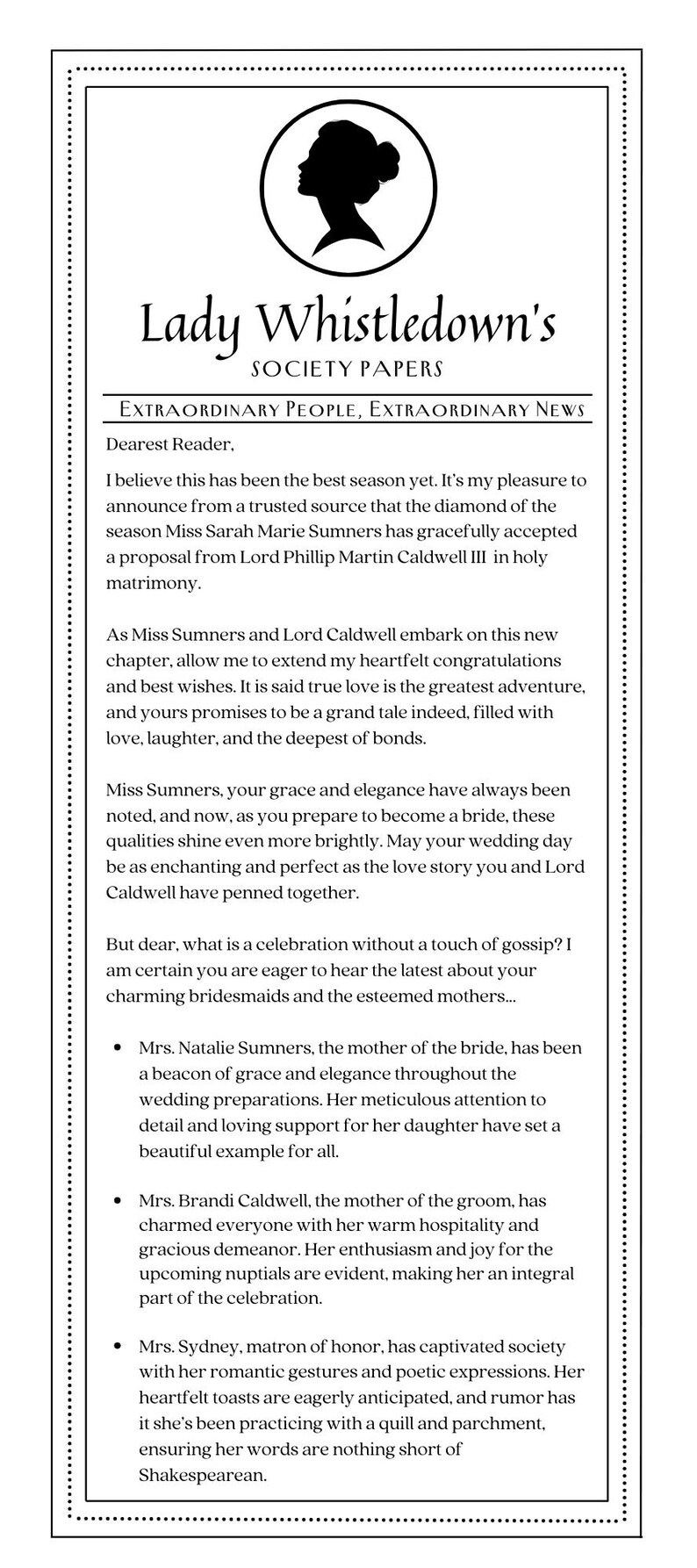 Lady Whistledown's
SOCIETY PAPERS

EXTRAORDINARY PEOPLE, EXTRAORDINARY NEWS

Dearest Reader,

I believe this has been the best season yet. It's my pleasure to announce from a trusted source that the diamond of the season Miss Sarah Marie Sumners has gracefully accepted a proposal from Lord Phillip Martin Caldwell III in holy matrimony.

As Miss Sumners and Lord Caldwell embark on this new chapter, allow me to extend my heartfelt congratulations and best wishes. It is said true love is the greatest adventure, and yours promises to be a grand tale indeed, filled with love, laughter, and the deepest of bonds.

Miss Sumners, your grace and elegance have always been noted, and now, as you prepare to become a bride, these qualities shine even more brightly. May your wedding day be as enchanting and perfect as the love story you and Lord Caldwell have penned together.

But dear, what is a celebration without a touch of gossip? I am certain you are eager to hear the latest about your charming bridesmaids and the esteemed mothers...

• Mrs. Natalie Sumners, the mother of the bride, has been a beacon of grace and elegance throughout the wedding preparations. Her meticulous attention to detail and loving support for her daughter have set a beautiful example for all.

• Mrs. Brandi Caldwell, the mother of the groom, has charmed everyone with her warm hospitality and gracious demeanor. Her enthusiasm and joy for the upcoming nuptials are evident, making her an integral part of the celebration.

• Mrs. Sydney, matron of honor, has captivated society with her romantic gestures and poetic expressions. Her heartfelt toasts are eagerly anticipated, and rumor has it she's been practicing with a quill and parchment, ensuring her words are nothing short of Shakespearean.